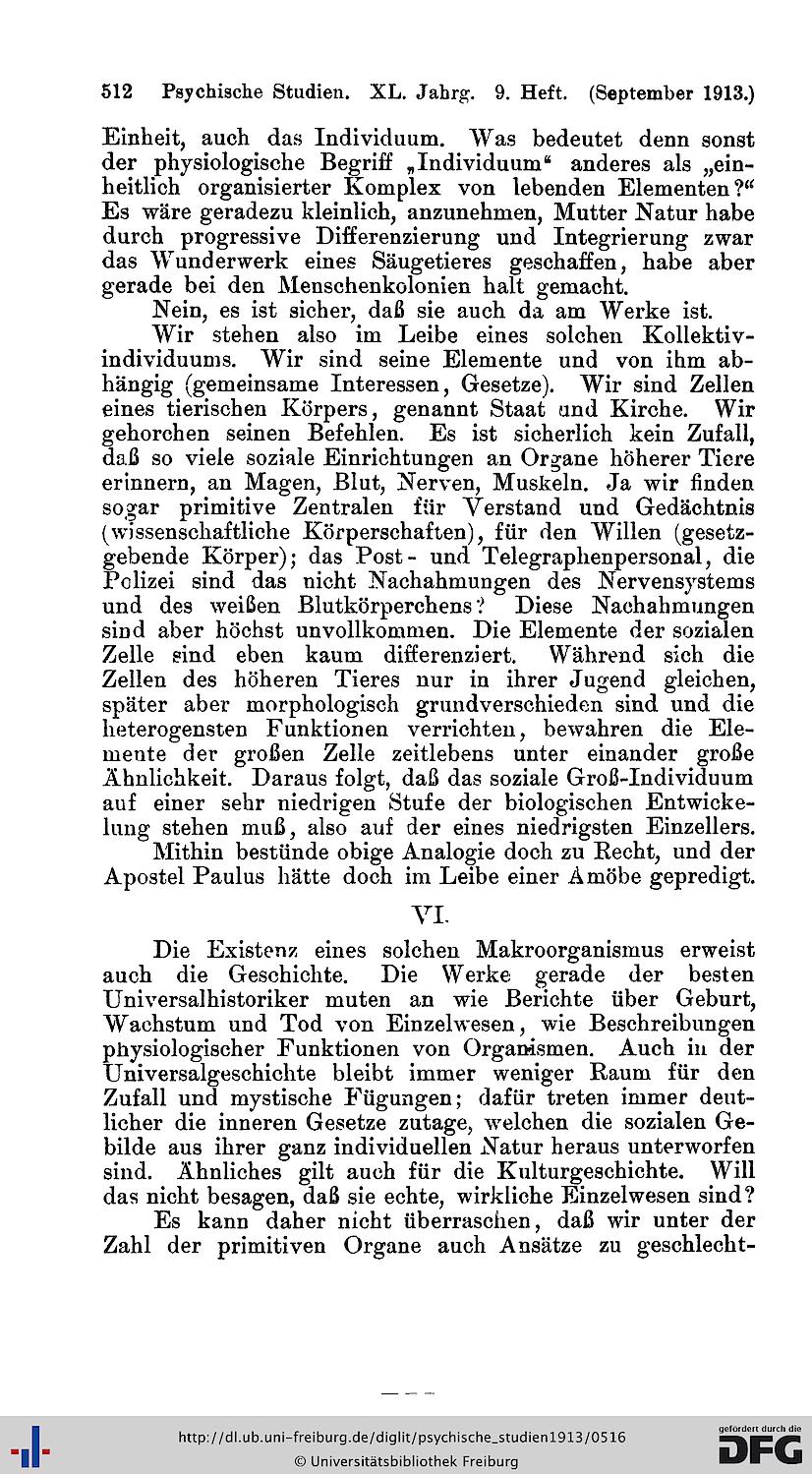 512 Psychische Studien. XL. Jahrg. 9. Heft. (September 1913.)

Einheit, auch das Individuum. Was bedeutet denn sonst der physiologische Begriff „Individuum“ anderes als „einheitlich organisierter Komplex von lebenden Elementen?“ Es wäre geradezu kleinlich, anzunehmen, Mutter Natur habe durch progressive Differenzierung und Integrierung zwar das Wunderwerk eines Säugetieres geschaffen, habe aber gerade bei den Menschenkolonien halt gemacht.

Nein, es ist sicher, daß sie auch da am Werke ist.

Wir stehen also im Leibe eines solchen Kollektivindividuums. Wir sind seine Elemente und von ihm abhängig (gemeinsame Interessen, Gesetze). Wir sind Zellen eines tierischen Körpers, genannt Staat und Kirche. Wir gehorchen seinen Befehlen. Es ist sicherlich kein Zufall, daß so viele soziale Einrichtungen an Organe höherer Tiere erinnern, an Magen, Blut, Nerven, Muskeln. Ja wir finden sogar primitive Zentralen für Verstand und Gedächtnis (wissenschaftliche Körperschaften), für den Willen (gesetzgebende Körper); das Post- und Telegraphenpersonal, die Polizei sind das nicht Nachahmungen des Nervensystems und des weißen Blutkörperchens? Diese Nachahmungen sind aber höchst unvollkommen. Die Elemente der sozialen Zelle sind eben kaum differenziert. Während sich die Zellen des höheren Tieres nur in ihrer Jugend gleichen, später aber morphologisch grundverschieden sind und die heterogensten Funktionen verrichten, bewahren die Elemente der großen Zelle zeitlebens unter einander große Ähnlichkeit. Daraus folgt, daß das soziale Groß-Individuum auf einer sehr niedrigen Stufe der biologischen Entwickelung stehen muß, also auf der eines niedrigsten Einzellers.

Mithin bestünde obige Analogie doch zu Recht, und der Apostel Paulus hätte doch im Leibe einer Amöbe gepredigt.

VI.

Die Existenz eines solchen Makroorganismus erweist auch die Geschichte. Die Werke gerade der besten Universalhistoriker muten an wie Berichte über Geburt, Wachstum und Tod von Einzelwesen, wie Beschreibungen physiologischer Funktionen von Organismen. Auch in der Universalgeschichte bleibt immer weniger Raum für den Zufall und mystische Fügungen; dafür treten immer deutlicher die inneren Gesetze zutage, welchen die sozialen Gebilde aus ihrer ganz individuellen Natur heraus unterworfen sind. Ähnliches gilt auch für die Kulturgeschichte. Will das nicht besagen, daß sie echte, wirkliche Einzelwesen sind?

Es kann daher nicht überraschen, daß wir unter der Zahl der primitiven Organe auch Ansätze zu geschlecht-

http://dl.ub.uni-freiburg.de/diglit/psychische_studien1913/0516
© Universitätsbibliothek Freiburg

gefördert durch die DFG